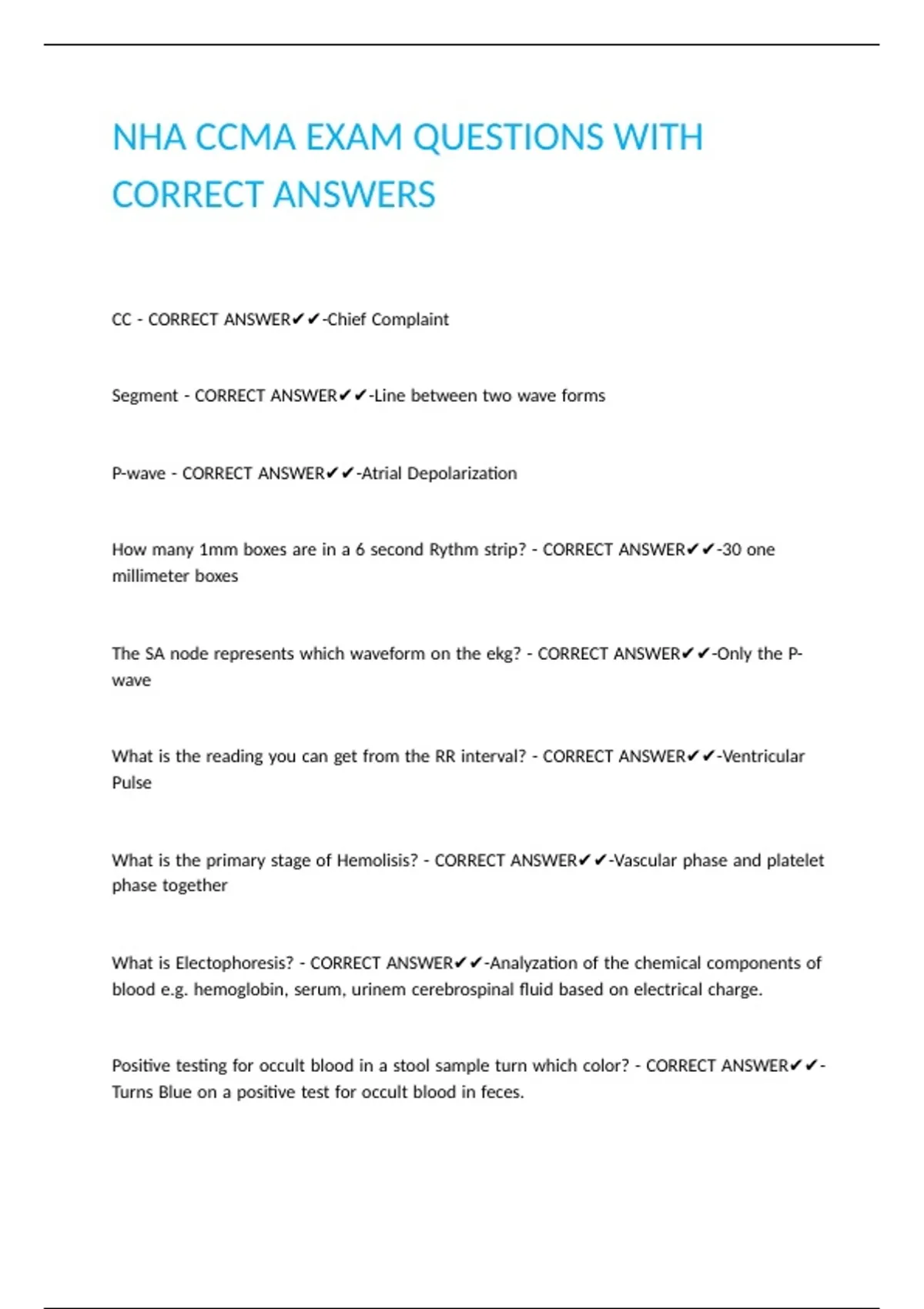 NHA CCMA EXAM QUESTIONS WITH CORRECT ANSWERS

CC - CORRECT ANSWER✔✔-Chief Complaint

Segment - CORRECT ANSWER✔✔-Line between two wave forms

P-wave - CORRECT ANSWER✔✔-Atrial Depolarization

How many 1mm boxes are in a 6 second Rythm strip? - CORRECT ANSWER✔✔-30 one millimeter boxes

The SA node represents which waveform on the ekg? - CORRECT ANSWER✔✔-Only the P-wave

What is the reading you can get from the RR interval? - CORRECT ANSWER✔✔-Ventricular Pulse

What is the primary stage of Hemolisis? - CORRECT ANSWER✔✔-Vascular phase and platelet phase together

What is Electophoresis? - CORRECT ANSWER✔✔-Analyzation of the chemical components of blood e.g. hemoglobin, serum, urinem cerebrospinal fluid based on electrical charge.

Positive testing for occult blood in a stool sample turn which color? - CORRECT ANSWER✔✔-Turns Blue on a positive test for occult blood in feces.